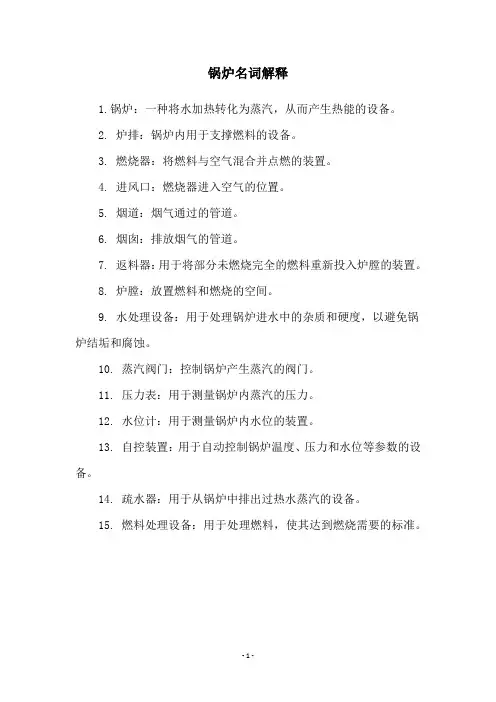 锅炉名词解释

1. 锅炉：一种将水加热转化为蒸汽，从而产生热能的设备。

2. 炉排：锅炉内用于支撑燃料的设备。

3. 燃烧器：将燃料与空气混合并点燃的装置。

4. 进风口：燃烧器进入空气的位置。

5. 烟道：烟气通过的管道。

6. 烟囱：排放烟气的管道。

7. 返料器：用于将部分未燃烧完全的燃料重新投入炉膛的装置。

8. 炉膛：放置燃料和燃烧的空间。

9. 水处理设备：用于处理锅炉进水中的杂质和硬度，以避免锅炉结垢和腐蚀。

10. 蒸汽阀门：控制锅炉产生蒸汽的阀门。

11. 压力表：用于测量锅炉内蒸汽的压力。

12. 水位计：用于测量锅炉内水位的装置。

13. 自控装置：用于自动控制锅炉温度、压力和水位等参数的设备。

14. 疏水器：用于从锅炉中排出过热水蒸汽的设备。

15. 燃料处理设备：用于处理燃料，使其达到燃烧需要的标准。

- 1 -